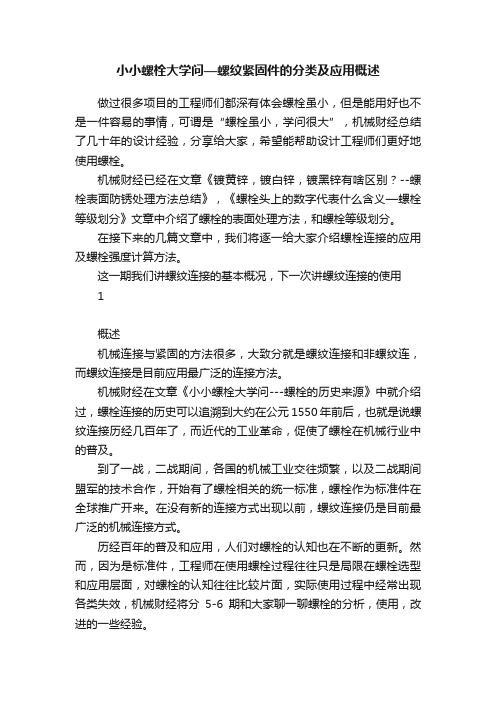 小小螺栓大学问—螺纹紧固件的分类及应用概述

做过很多项目的工程师们都深有体会螺栓虽小，但是能用好也不是一件容易的事情，可谓是“螺栓虽小，学问很大”，机械财经总结了几十年的设计经验，分享给大家，希望能帮助设计工程师们更好地使用螺栓。

机械财经已经在文章《镀黄锌，镀白锌，镀黑锌有啥区别？--螺栓表面防锈处理方法总结》，《螺栓头上的数字代表什么含义—螺栓等级划分》文章中介绍了螺栓的表面处理方法，和螺栓等级划分。

在接下来的几篇文章中，我们将逐一给大家介绍螺栓连接的应用及螺栓强度计算方法。

这一期我们讲螺纹连接的基本概况，下一次讲螺纹连接的使用

1

概述

机械连接与紧固的方法很多，大致分就是螺纹连接和非螺纹连，而螺纹连接是目前应用最广泛的连接方法。

机械财经在文章《小小螺栓大学问---螺栓的历史来源》中就介绍过，螺栓连接的历史可以追溯到大约在公元1550年前后，也就是说螺纹连接历经几百年了，而近代的工业革命，促使了螺栓在机械行业中的普及。

到了一战，二战期间，各国的机械工业交往频繁，以及二战期间盟军的技术合作，开始有了螺栓相关的统一标准，螺栓作为标准件在全球推广开来。在没有新的连接方式出现以前，螺纹连接仍是目前最广泛的机械连接方式。

历经百年的普及和应用，人们对螺栓的认知也在不断的更新。然而，因为是标准件，工程师在使用螺栓过程往往只是局限在螺栓选型和应用层面，对螺栓的认知往往比较片面，实际使用过程中经常出现各类失效，机械财经将分 5-6 期和大家聊一聊螺栓的分析，使用，改进的一些经验。